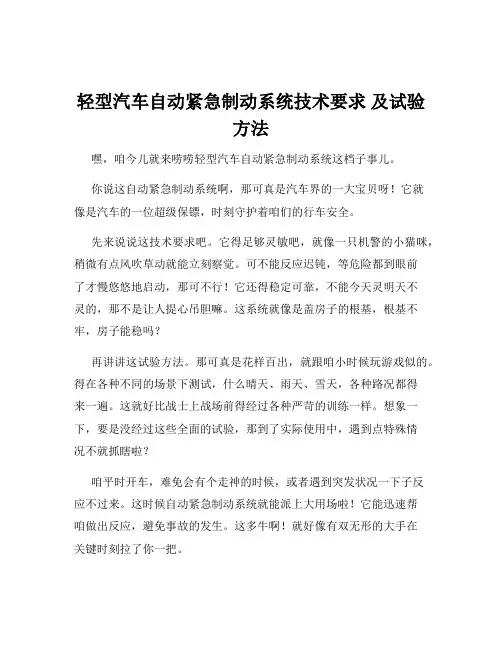 轻型汽车自动紧急制动系统技术要求 及试验方法

嘿，咱今儿就来唠唠轻型汽车自动紧急制动系统这档子事儿。

你说这自动紧急制动系统啊，那可真是汽车界的一大宝贝呀！它就像是汽车的一位超级保镖，时刻守护着咱们的行车安全。

先来说说这技术要求吧。它得足够灵敏吧，就像一只机警的小猫咪，稍微有点风吹草动就能立刻察觉。可不能反应迟钝，等危险都到眼前了才慢悠悠地启动，那可不行！它还得稳定可靠，不能今天灵明天不灵的，那不是让人提心吊胆嘛。这系统就像是盖房子的根基，根基不牢，房子能稳吗？

再讲讲这试验方法。那可真是花样百出，就跟咱小时候玩游戏似的。得在各种不同的场景下测试，什么晴天、雨天、雪天，各种路况都得来一遍。这就好比战士上战场前得经过各种严苛的训练一样。想象一下，要是没经过这些全面的试验，那到了实际使用中，遇到点特殊情况不就抓瞎啦？

咱平时开车，难免会有个走神的时候，或者遇到突发状况一下子反应不过来。这时候自动紧急制动系统就能派上大用场啦！它能迅速帮咱做出反应，避免事故的发生。这多牛啊！就好像有双无形的大手在关键时刻拉了你一把。